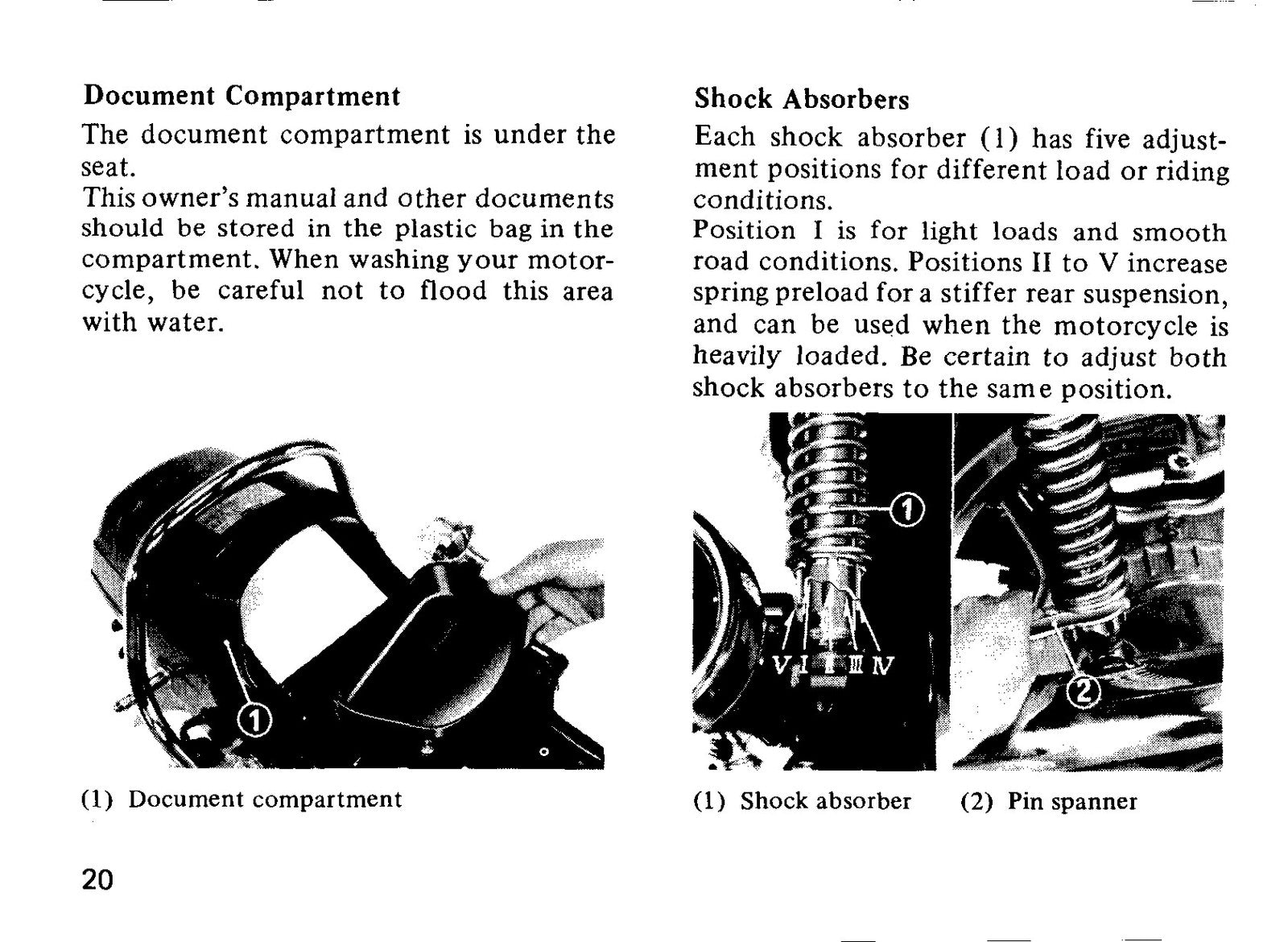 Document Compartment

The document compartment is under the seat.

This owner's manual and other documents should be stored in the plastic bag in the compartment. When washing your motorcycle, be careful not to flood this area with water.

①

(1) Document compartment

Shock Absorbers

Each shock absorber (1) has five adjustment positions for different load or riding conditions.

Position I is for light loads and smooth road conditions. Positions II to V increase spring preload for a stiffer rear suspension, and can be used when the motorcycle is heavily loaded. Be certain to adjust both shock absorbers to the same position.

①

V I II III IV

②

(1) Shock absorber (2) Pin spanner

20